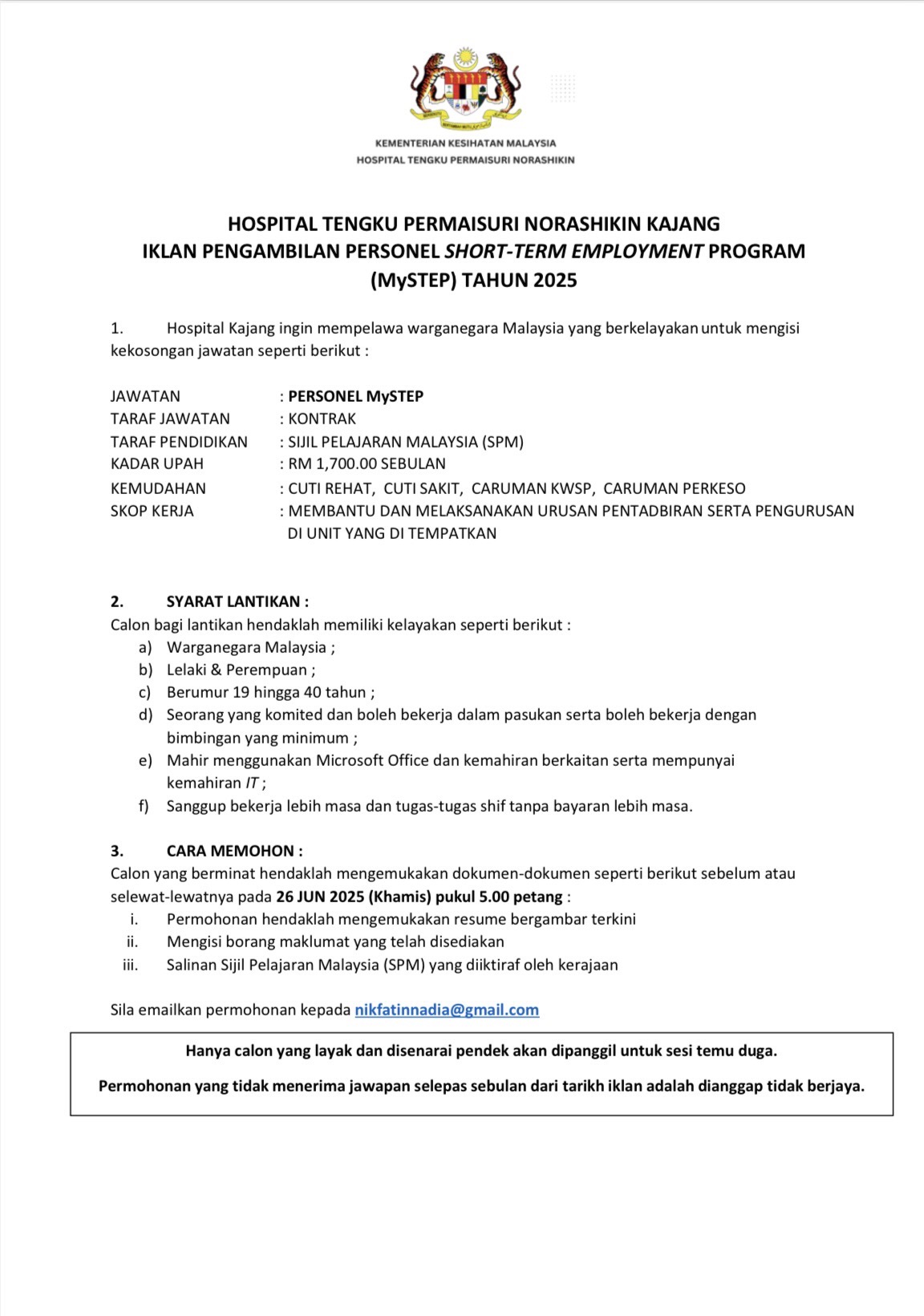 KEMENTERIAN KESIHATAN MALAYSIA
HOSPITAL TENGKU PERMAISURI NORASHIKIN

HOSPITAL TENGKU PERMAISURI NORASHIKIN KAJANG
IKLAN PENGAMBILAN PERSONEL SHORT-TERM EMPLOYMENT PROGRAM (MySTEP) TAHUN 2025

1. Hospital Kajang ingin mempelawa warganegara Malaysia yang berkelayakan untuk mengisi kekosongan jawatan seperti berikut :

JAWATAN : PERSONEL MySTEP
TARAF JAWATAN : KONTRAK
TARAF PENDIDIKAN : SIJIL PELAJARAN MALAYSIA (SPM)
KADAR UPAH : RM 1,700.00 SEBULAN
KEMUDAHAN : CUTI REHAT, CUTI SAKIT, CARUMAN KWSP, CARUMAN PERKESO
SKOP KERJA : MEMBANTU DAN MELAKSANAKAN URUSAN PENTADBIRAN SERTA PENGURUSAN DI UNIT YANG DI TEMPATKAN

2. SYARAT LANTIKAN :
Calon bagi lantikan hendaklah memiliki kelayakan seperti berikut :
a) Warganegara Malaysia ;
b) Lelaki & Perempuan ;
c) Berumur 19 hingga 40 tahun ;
d) Seorang yang komited dan boleh bekerja dalam pasukan serta boleh bekerja dengan bimbingan yang minimum ;
e) Mahir menggunakan Microsoft Office dan kemahiran berkaitan serta mempunyai kemahiran IT ;
f) Sanggup bekerja lebih masa dan tugas-tugas shif tanpa bayaran lebih masa.

3. CARA MEMOHON :
Calon yang berminat hendaklah mengemukakan dokumen-dokumen seperti berikut sebelum atau selewat-lewatnya pada 26 JUN 2025 (Khamis) pukul 5.00 petang :
i. Permohonan hendaklah mengemukakan resume bergambar terkini
ii. Mengisi borang maklumat yang telah disediakan
iii. Salinan Sijil Pelajaran Malaysia (SPM) yang diiktiraf oleh kerajaan

Sila emailkan permohonan kepada nikfatinnadia@gmail.com

Hanya calon yang layak dan disenarai pendek akan dipanggil untuk sesi temu duga.

Permohonan yang tidak menerima jawapan selepas sebulan dari tarikh iklan adalah dianggap tidak berjaya.